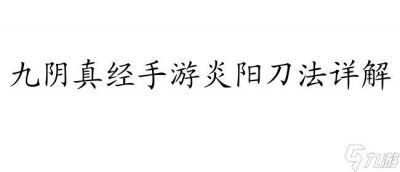 九阴真经手游炎阳刀法详解

九游